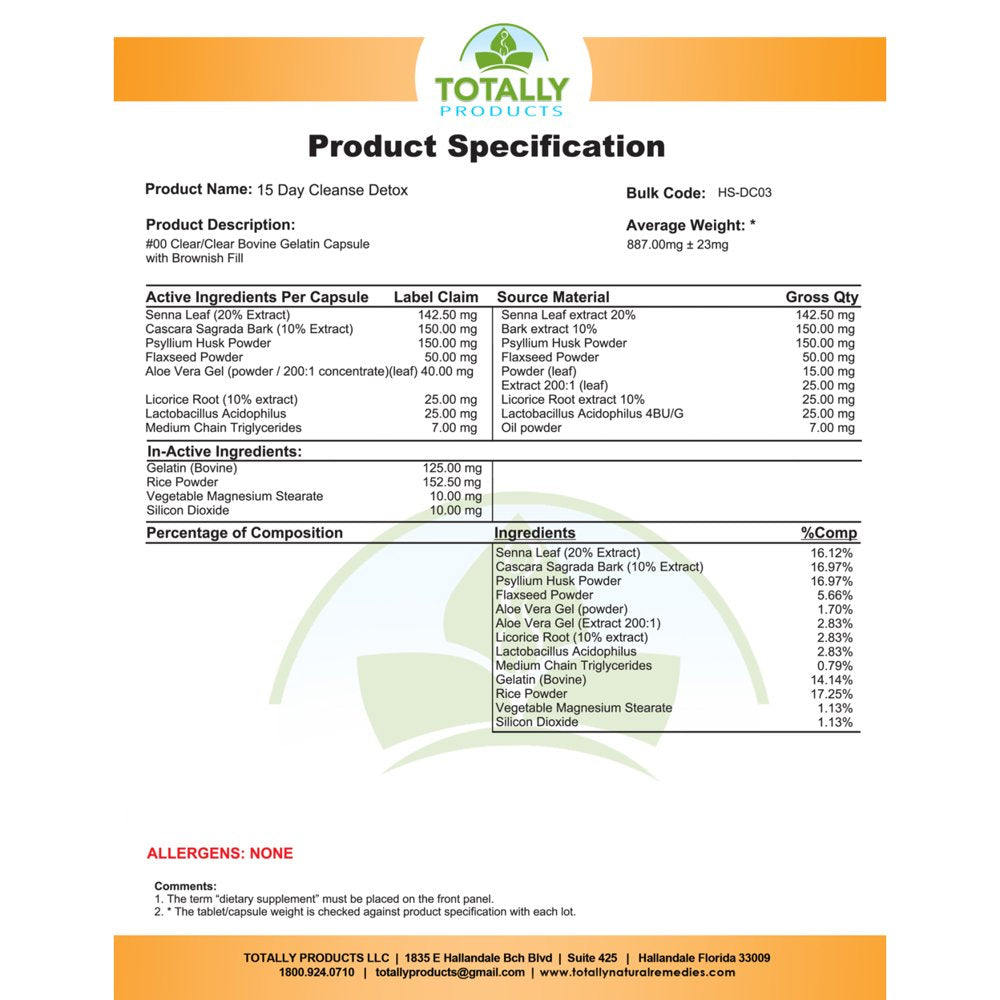 TOTALLY
PRODUCTS

Product Specification

Product Name: 15 Day Cleanse Detox

Bulk Code: HS-DC03

Product Description:
#00 Clear/Clear Bovine Gelatin Capsule with Brownish Fill

Average Weight: *
887.00mg ± 23mg

| Active Ingredients Per Capsule | Label Claim | Source Material | Gross Qty |
|---|---|---|---|
| Senna Leaf (20% Extract) | 142.50 mg | Senna Leaf extract 20% | 142.50 mg |
| Cascara Sagrada Bark (10% Extract) | 150.00 mg | Bark extract 10% | 150.00 mg |
| Psyllium Husk Powder | 150.00 mg | Psyllium Husk Powder | 150.00 mg |
| Flaxseed Powder | 50.00 mg | Flaxseed Powder | 50.00 mg |
| Aloe Vera Gel (powder / 200:1 concentrate)(leaf) | 40.00 mg | Powder (leaf) | 15.00 mg |
| | | Extract 200:1 (leaf) | 25.00 mg |
| Licorice Root (10% extract) | 25.00 mg | Licorice Root extract 10% | 25.00 mg |
| Lactobacillus Acidophilus | 25.00 mg | Lactobacillus Acidophilus 4BU/G | 25.00 mg |
| Medium Chain Triglycerides | 7.00 mg | Oil powder | 7.00 mg |

| In-Active Ingredients: | |
|---|---|
| Gelatin (Bovine) | 125.00 mg |
| Rice Powder | 152.50 mg |
| Vegetable Magnesium Stearate | 10.00 mg |
| Silicon Dioxide | 10.00 mg |

Percentage of Composition

| Ingredients | %Comp |
|---|---|
| Senna Leaf (20% Extract) | 16.12% |
| Cascara Sagrada Bark (10% Extract) | 16.97% |
| Psyllium Husk Powder | 16.97% |
| Flaxseed Powder | 5.66% |
| Aloe Vera Gel (powder) | 1.70% |
| Aloe Vera Gel (Extract 200:1) | 2.83% |
| Licorice Root (10% extract) | 2.83% |
| Lactobacillus Acidophilus | 2.83% |
| Medium Chain Triglycerides | 0.79% |
| Gelatin (Bovine) | 14.14% |
| Rice Powder | 17.25% |
| Vegetable Magnesium Stearate | 1.13% |
| Silicon Dioxide | 1.13% |

ALLERGENS: NONE

Comments:
1. The term "dietary supplement" must be placed on the front panel.
2. * The tablet/capsule weight is checked against product specification with each lot.

TOTALLY PRODUCTS LLC | 1835 E Hallandale Bch Blvd | Suite 425 | Hallandale Florida 33009
1800.924.0710 | totallyproducts@gmail.com | www.totallynaturalremedies.com